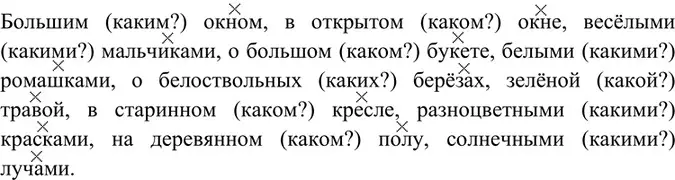 Большим (каким?) окном, в открытом (каком?) окне, весёлыми (какими?) мальчиками, о большом (каком?) букете, белыми (какими?) ромашками, о белоствольных (каких?) берёзах, зелёной (какой?) травой, в старинном (каком?) кресле, разноцветными (какими?) красками, на деревянном (каком?) полу, солнечными (какими?) лучами.